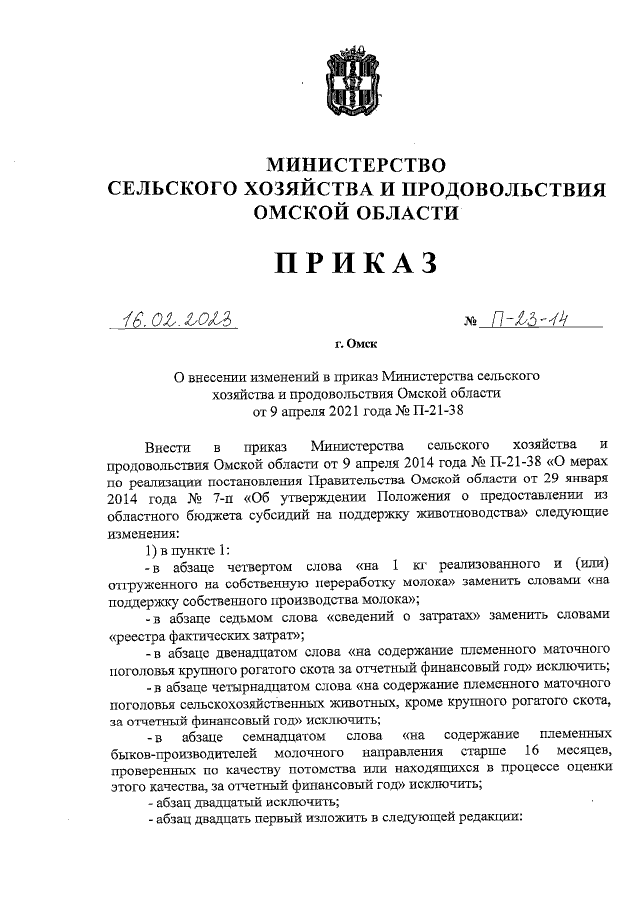 МИНИСТЕРСТВО
СЕЛЬСКОГО ХОЗЯЙСТВА И ПРОДОВОЛЬСТВИЯ
ОМСКОЙ ОБЛАСТИ

ПРИКАЗ

16.02.2023 № П-23-14

г. Омск

О внесении изменений в приказ Министерства сельского хозяйства и продовольствия Омской области от 9 апреля 2021 года № П-21-38

Внести в приказ Министерства сельского хозяйства и продовольствия Омской области от 9 апреля 2014 года № П-21-38 «О мерах по реализации постановления Правительства Омской области от 29 января 2014 года № 7-п «Об утверждении Положения о предоставлении из областного бюджета субсидий на поддержку животноводства» следующие изменения:

1) в пункте 1:

- в абзаце четвертом слова «на 1 кг реализованного и (или) отгруженного на собственную переработку молока» заменить словами «на поддержку собственного производства молока»;

- в абзаце седьмом слова «сведений о затратах» заменить словами «реестра фактических затрат»;

- в абзаце двенадцатом слова «на содержание племенного маточного поголовья крупного рогатого скота за отчетный финансовый год» исключить;

- в абзаце четырнадцатом слова «на содержание племенного маточного поголовья сельскохозяйственных животных, кроме крупного рогатого скота, за отчетный финансовый год» исключить;

- в абзаце семнадцатом слова «на содержание племенных быков-производителей молочного направления старше 16 месяцев, проверенных по качеству потомства или находящихся в процессе оценки этого качества, за отчетный финансовый год» исключить;

- абзац двадцатый исключить;

- абзац двадцать первый изложить в следующей редакции: